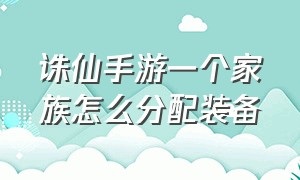 诛仙手游一个家族怎么分配装备